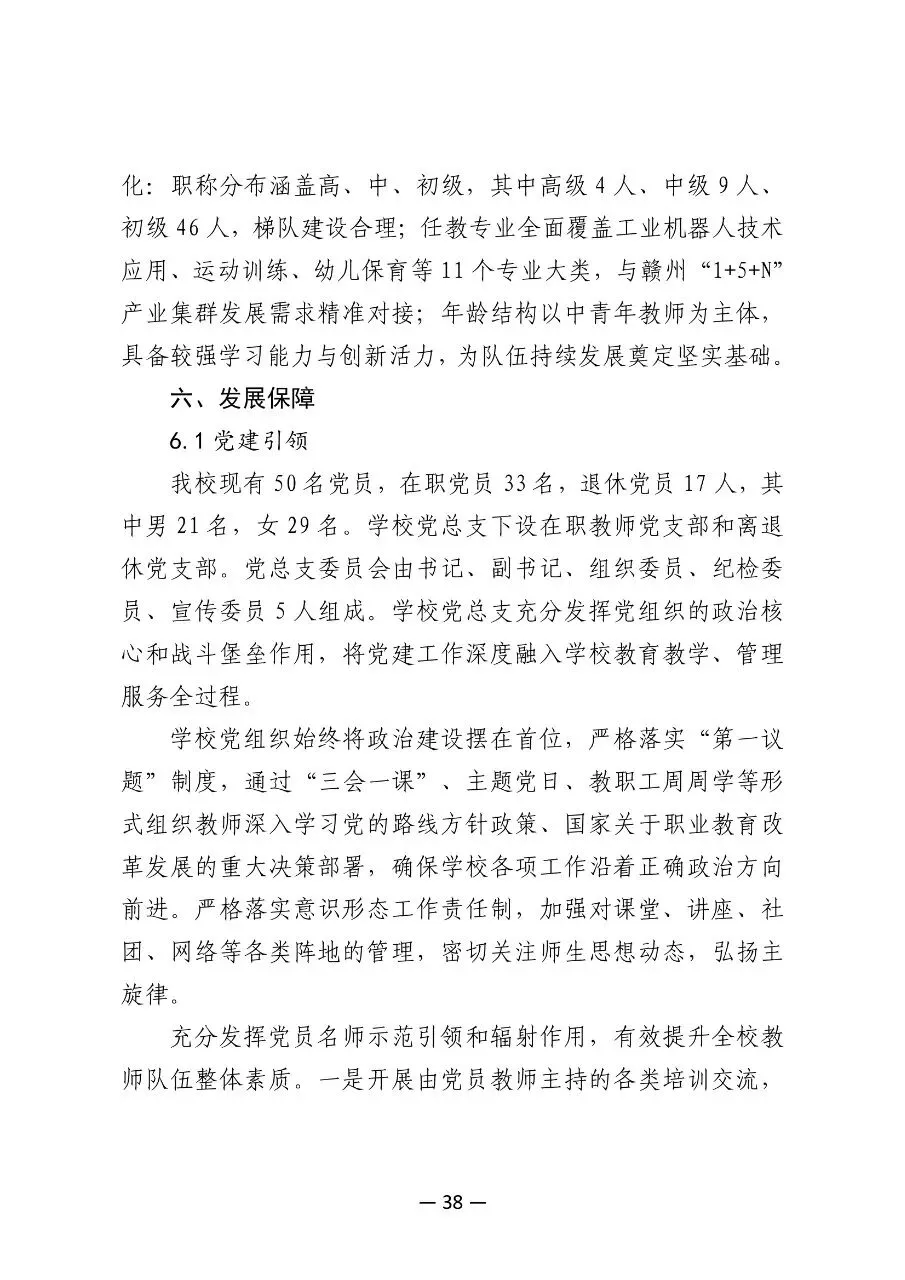 化：职称分布涵盖高、中、初级，其中高级 4 人、中级 9 人、初级 46 人，梯队建设合理；任教专业全面覆盖工业机器人技术应用、运动训练、幼儿保育等 11 个专业大类，与赣州“1+5+N”产业集群发展需求精准对接；年龄结构以中青年教师为主体，具备较强学习能力与创新活力，为队伍持续发展奠定坚实基础。

六、发展保障

6.1 党建引领

我校现有 50 名党员，在职党员 33 名，退休党员 17 人，其中男 21 名，女 29 名。学校党总支下设在职教师党支部和离退休党支部。党总支委员会由书记、副书记、组织委员、纪检委员、宣传委员 5 人组成。学校党总支充分发挥党组织的政治核心和战斗堡垒作用，将党建工作深度融入学校教育教学、管理服务全过程。

学校党组织始终将政治建设摆在首位，严格落实“第一议题”制度，通过“三会一课”、主题党日、教职工周周学等形式组织教师深入学习党的路线方针政策、国家关于职业教育改革发展的重大决策部署，确保学校各项工作沿着正确政治方向前进。严格落实意识形态工作责任制，加强对课堂、讲座、社团、网络等各类阵地的管理，密切关注师生思想动态，弘扬主旋律。

充分发挥党员名师示范引领和辐射作用，有效提升全校教师队伍整体素质。一是开展由党员教师主持的各类培训交流，

— 38 —